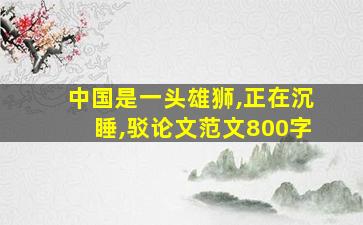 中国是一头雄狮,正在沉睡,驳论文范文800字